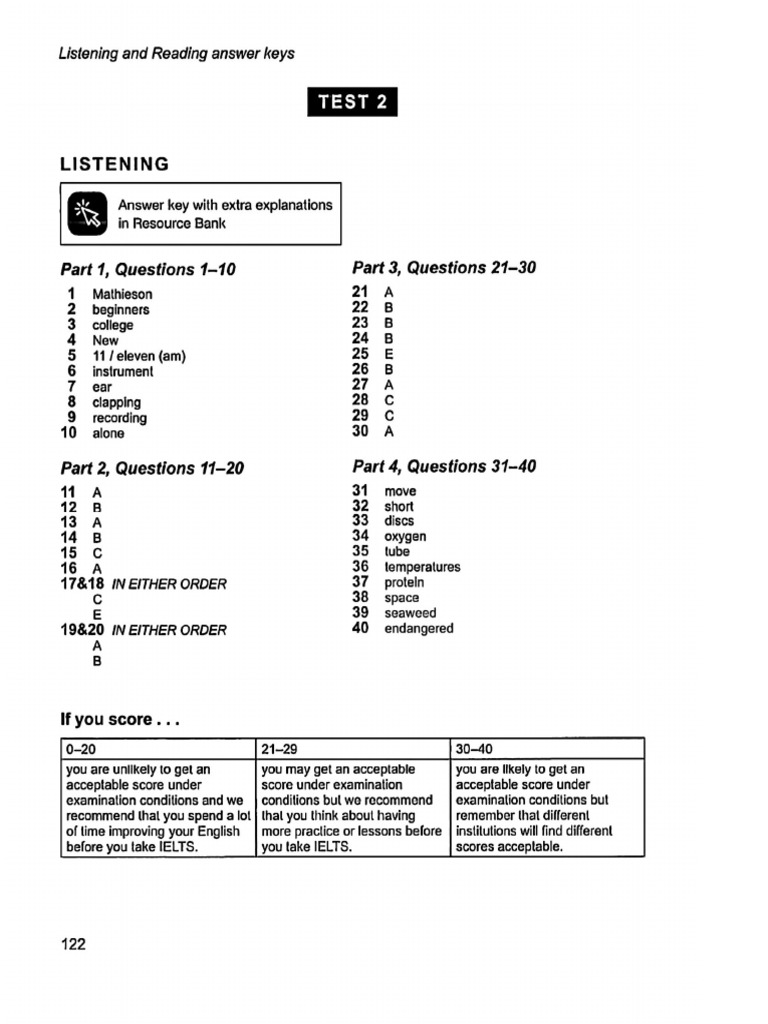 Listening and Reading answer keys

TEST 2

LISTENING

Answer key with extra explanations in Resource Bank

Part 1, Questions 1–10

1 Mathieson
2 beginners
3 college
4 New
5 11 / eleven (am)
6 instrument
7 ear
8 clapping
9 recording
10 alone

Part 2, Questions 11–20

11 A
12 B
13 A
14 B
15 C
16 A
17&18 IN EITHER ORDER
C
E
19&20 IN EITHER ORDER
A
B

Part 3, Questions 21–30

21 A
22 B
23 B
24 B
25 E
26 B
27 A
28 C
29 C
30 A

Part 4, Questions 31–40

31 move
32 short
33 discs
34 oxygen
35 tube
36 temperatures
37 protein
38 space
39 seaweed
40 endangered

If you score . . .

| 0–20 | 21–29 | 30–40 |
|---|---|---|
| you are unlikely to get an acceptable score under examination conditions and we recommend that you spend a lot of time improving your English before you take IELTS. | you may get an acceptable score under examination conditions but we recommend that you think about having more practice or lessons before you take IELTS. | you are likely to get an acceptable score under examination conditions but remember that different institutions will find different scores acceptable. |

122